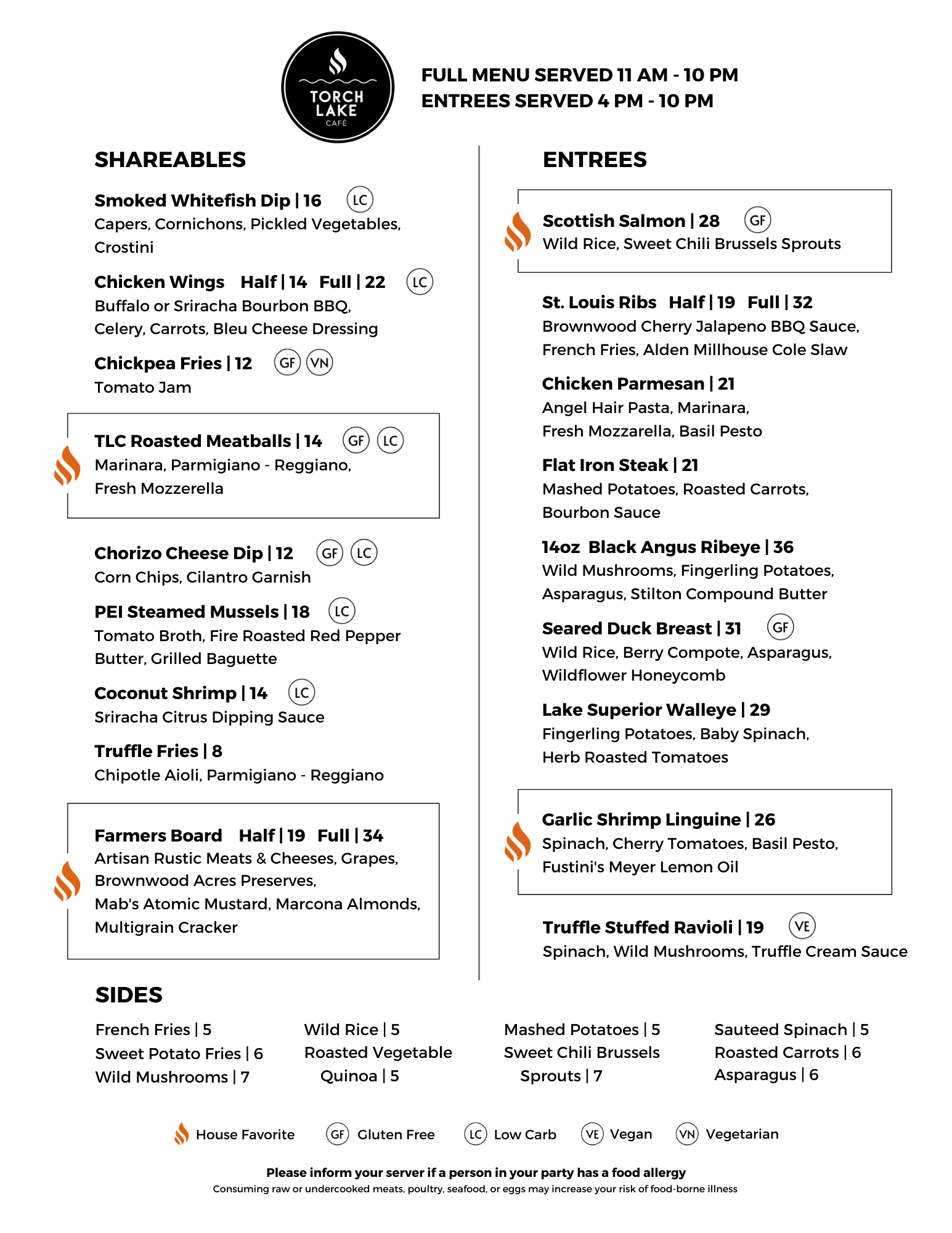 TORCH LAKE CAFÉ

FULL MENU SERVED 11 AM - 10 PM
ENTREES SERVED 4 PM - 10 PM

SHAREABLES

Smoked Whitefish Dip | 16 LC
Capers, Cornichons, Pickled Vegetables, Crostini

Chicken Wings Half | 14 Full | 22 LC
Buffalo or Sriracha Bourbon BBQ, Celery, Carrots, Bleu Cheese Dressing

Chickpea Fries | 12 GF VN
Tomato Jam

TLC Roasted Meatballs | 14 GF LC
Marinara, Parmigiano - Reggiano, Fresh Mozzerella

Chorizo Cheese Dip | 12 GF LC
Corn Chips, Cilantro Garnish

PEI Steamed Mussels | 18 LC
Tomato Broth, Fire Roasted Red Pepper Butter, Grilled Baguette

Coconut Shrimp | 14 LC
Sriracha Citrus Dipping Sauce

Truffle Fries | 8
Chipotle Aioli, Parmigiano - Reggiano

Farmers Board Half | 19 Full | 34
Artisan Rustic Meats & Cheeses, Grapes, Brownwood Acres Preserves, Mab's Atomic Mustard, Marcona Almonds, Multigrain Cracker

ENTREES

Scottish Salmon | 28 GF
Wild Rice, Sweet Chili Brussels Sprouts

St. Louis Ribs Half | 19 Full | 32
Brownwood Cherry Jalapeno BBQ Sauce, French Fries, Alden Millhouse Cole Slaw

Chicken Parmesan | 21
Angel Hair Pasta, Marinara, Fresh Mozzarella, Basil Pesto

Flat Iron Steak | 21
Mashed Potatoes, Roasted Carrots, Bourbon Sauce

14oz Black Angus Ribeye | 36
Wild Mushrooms, Fingerling Potatoes, Asparagus, Stilton Compound Butter

Seared Duck Breast | 31 GF
Wild Rice, Berry Compote, Asparagus, Wildflower Honeycomb

Lake Superior Walleye | 29
Fingerling Potatoes, Baby Spinach, Herb Roasted Tomatoes

Garlic Shrimp Linguine | 26
Spinach, Cherry Tomatoes, Basil Pesto, Fustini's Meyer Lemon Oil

Truffle Stuffed Ravioli | 19 VE
Spinach, Wild Mushrooms, Truffle Cream Sauce

SIDES

French Fries | 5
Sweet Potato Fries | 6
Wild Mushrooms | 7

Wild Rice | 5
Roasted Vegetable Quinoa | 5

Mashed Potatoes | 5
Sweet Chili Brussels Sprouts | 7

Sauteed Spinach | 5
Roasted Carrots | 6
Asparagus | 6

House Favorite GF Gluten Free LC Low Carb VE Vegan VN Vegetarian

Please inform your server if a person in your party has a food allergy
Consuming raw or undercooked meats, poultry, seafood, or eggs may increase your risk of food-borne illness